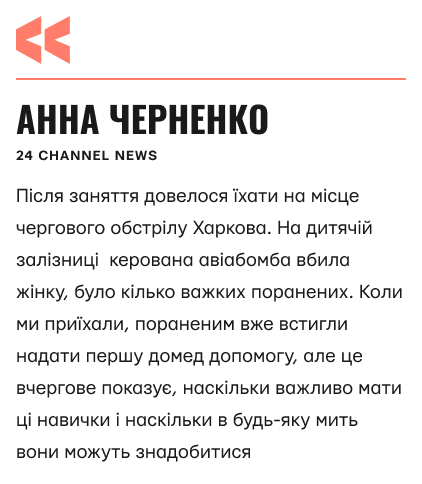 АННА ЧЕРНЕНКО

24 CHANNEL NEWS

Після заняття довелося їхати на місце чергового обстрілу Харкова. На дитячій залізниці  керована авіабомба вбила жінку, було кілько важких поранених. Коли ми приїхали, пораненим вже встигли надати першу домед допомогу, але це вчергове показує, наскільки важливо мати ці навички і наскільки в будь-яку мить вони можуть знадобитися